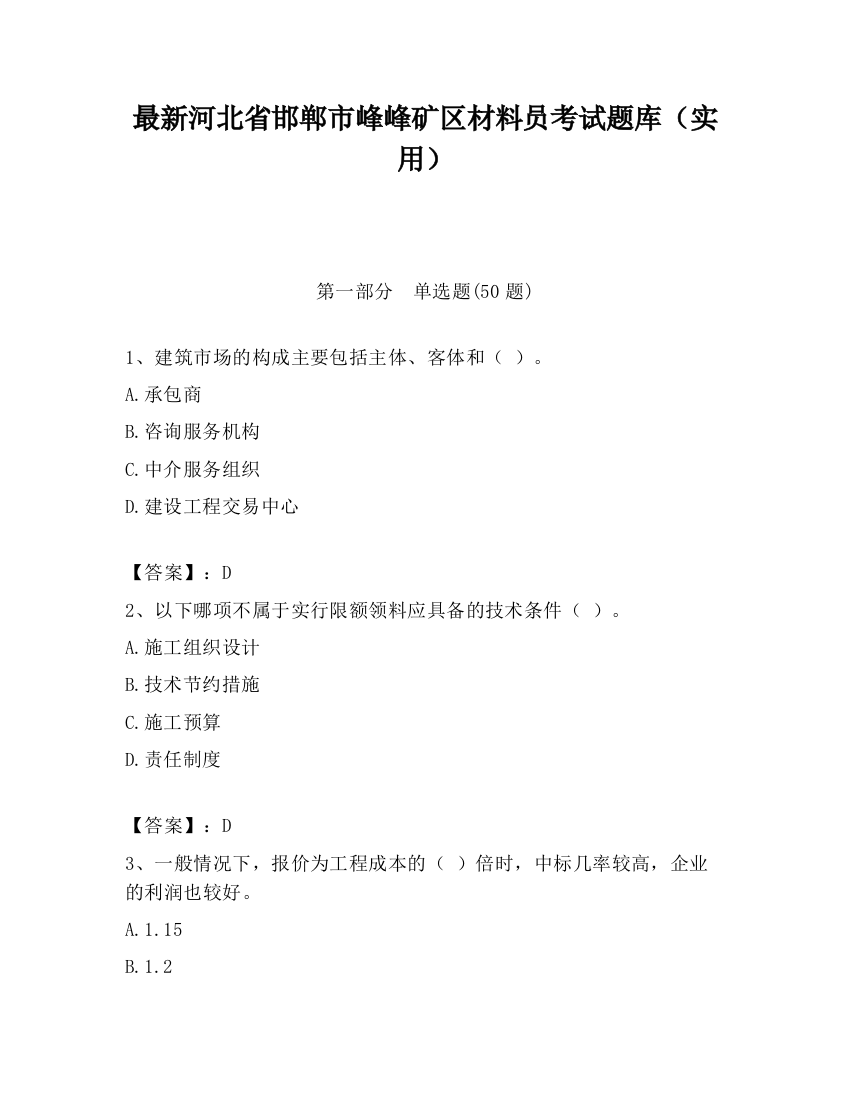 最新河北省邯郸市峰峰矿区材料员考试题库（实用）

第一部分　单选题(50 题)

1、建筑市场的构成主要包括主体、客体和（ ）。

A.承包商

B.咨询服务机构

C.中介服务组织

D.建设工程交易中心

【答案】：D

2、以下哪项不属于实行限额领料应具备的技术条件（ ）。

A.施工组织设计

B.技术节约措施

C.施工预算

D.责任制度

【答案】：D

3、一般情况下，报价为工程成本的（ ）倍时，中标几率较高，企业的利润也较好。

A.1.15

B.1.2